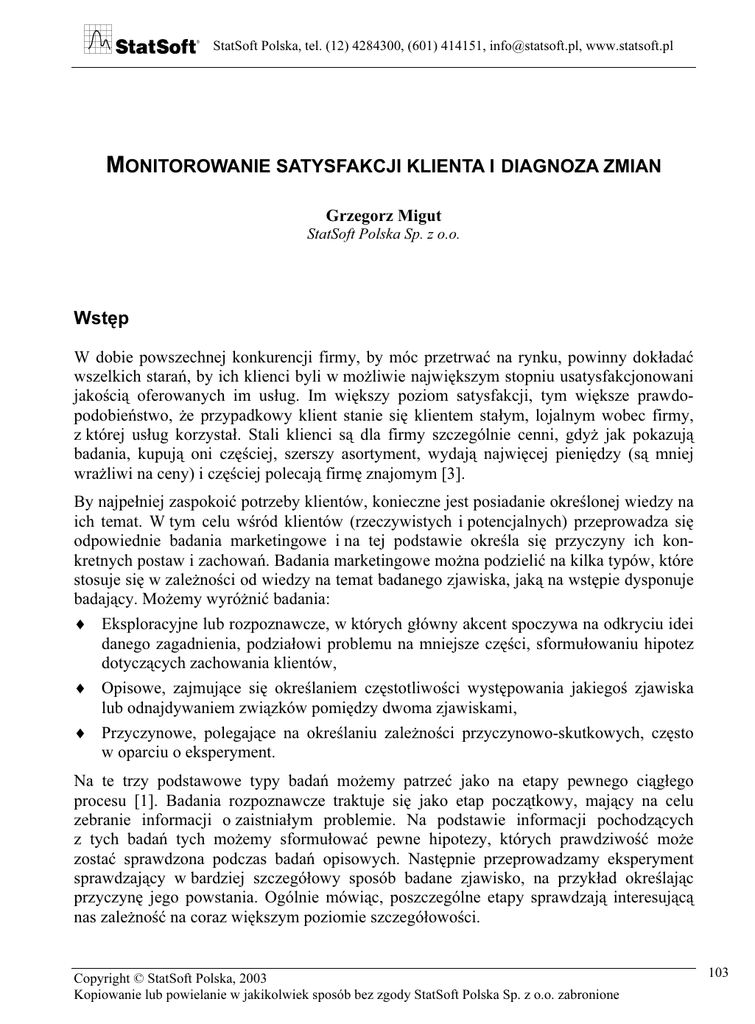 StatSoft® StatSoft Polska, tel. (12) 4284300, (601) 414151, info@statsoft.pl, www.statsoft.pl

MONITOROWANIE SATYSFAKCJI KLIENTA I DIAGNOZA ZMIAN

Grzegorz Migut
StatSoft Polska Sp. z o.o.

Wstęp

W dobie powszechnej konkurencji firmy, by móc przetrwać na rynku, powinny dokładać wszelkich starań, by ich klienci byli w możliwie największym stopniu usatysfakcjonowani jakością oferowanych im usług. Im większy poziom satysfakcji, tym większe prawdopodobieństwo, że przypadkowy klient stanie się klientem stałym, lojalnym wobec firmy, z której usług korzystał. Stali klienci są dla firmy szczególnie cenni, gdyż jak pokazują badania, kupują oni częściej, szerszy asortyment, wydają najwięcej pieniędzy (są mniej wrażliwi na ceny) i częściej polecają firmę znajomym [3].

By najpełniej zaspokoić potrzeby klientów, konieczne jest posiadanie określonej wiedzy na ich temat. W tym celu wśród klientów (rzeczywistych i potencjalnych) przeprowadza się odpowiednie badania marketingowe i na tej podstawie określa się przyczyny ich konkretnych postaw i zachowań. Badania marketingowe można podzielić na kilka typów, które stosuje się w zależności od wiedzy na temat badanego zjawiska, jaką na wstępie dysponuje badający. Możemy wyróżnić badania:

♦ Eksploracyjne lub rozpoznawcze, w których główny akcent spoczywa na odkryciu idei danego zagadnienia, podziałowi problemu na mniejsze części, sformułowaniu hipotez dotyczących zachowania klientów,

♦ Opisowe, zajmujące się określaniem częstotliwości występowania jakiegoś zjawiska lub odnajdywaniem związków pomiędzy dwoma zjawiskami,

♦ Przyczynowe, polegające na określaniu zależności przyczynowo-skutkowych, często w oparciu o eksperyment.

Na te trzy podstawowe typy badań możemy patrzeć jako na etapy pewnego ciągłego procesu [1]. Badania rozpoznawcze traktuje się jako etap początkowy, mający na celu zebranie informacji o zaistniałym problemie. Na podstawie informacji pochodzących z tych badań tych możemy sformułować pewne hipotezy, których prawdziwość może zostać sprawdzona podczas badań opisowych. Następnie przeprowadzamy eksperyment sprawdzający w bardziej szczegółowy sposób badane zjawisko, na przykład określając przyczynę jego powstania. Ogólnie mówiąc, poszczególne etapy sprawdzają interesującą nas zależność na coraz większym poziomie szczegółowości.

Copyright © StatSoft Polska, 2003
Kopiowanie lub powielanie w jakikolwiek sposób bez zgody StatSoft Polska Sp. z o.o. zabronione

103